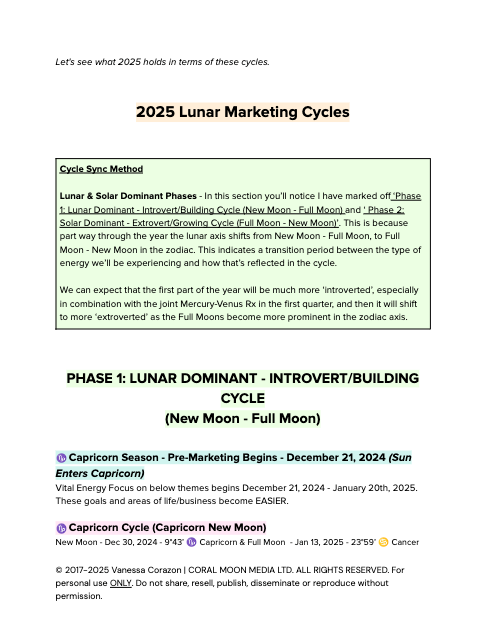 Let's see what 2025 holds in terms of these cycles.

2025 Lunar Marketing Cycles

Cycle Sync Method

Lunar & Solar Dominant Phases - In this section you'll notice I have marked off 'Phase 1: Lunar Dominant - Introvert/Building Cycle (New Moon - Full Moon) and ' Phase 2: Solar Dominant - Extrovert/Growing Cycle (Full Moon - New Moon)'. This is because part way through the year the lunar axis shifts from New Moon - Full Moon, to Full Moon - New Moon in the zodiac. This indicates a transition period between the type of energy we'll be experiencing and how that's reflected in the cycle.

We can expect that the first part of the year will be much more 'introverted', especially in combination with the joint Mercury-Venus Rx in the first quarter, and then it will shift to more 'extroverted' as the Full Moons become more prominent in the zodiac axis.

PHASE 1: LUNAR DOMINANT - INTROVERT/BUILDING CYCLE
(New Moon - Full Moon)

♑ Capricorn Season - Pre-Marketing Begins - December 21, 2024 (Sun Enters Capricorn)
Vital Energy Focus on below themes begins December 21, 2024 - January 20th, 2025. These goals and areas of life/business become EASIER.

♑ Capricorn Cycle (Capricorn New Moon)
New Moon - Dec 30, 2024 - 9°43' ♑ Capricorn & Full Moon - Jan 13, 2025 - 23°59' ♋ Cancer

© 2017–2025 Vanessa Corazon | CORAL MOON MEDIA LTD. ALL RIGHTS RESERVED. For personal use ONLY. Do not share, resell, publish, disseminate or reproduce without permission.